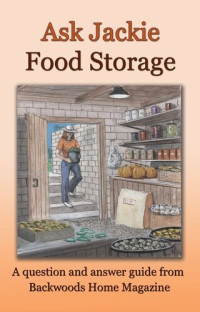 Ask Jackie
Food Storage

A question and answer guide from Backwoods Home Magazine